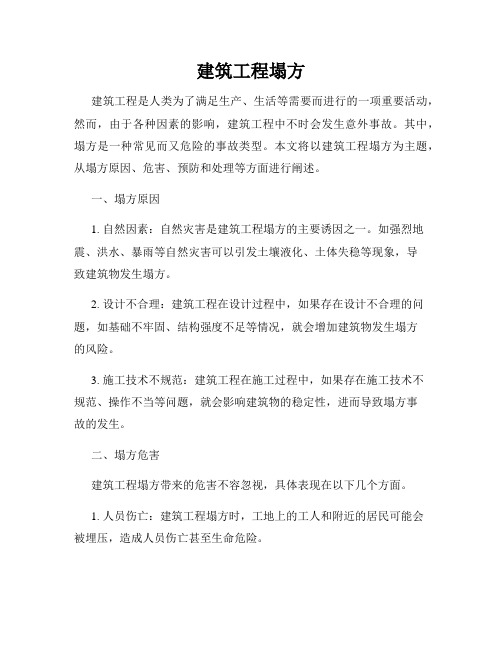 建筑工程塌方

建筑工程是人类为了满足生产、生活等需要而进行的一项重要活动，然而，由于各种因素的影响，建筑工程中不时会发生意外事故。其中，塌方是一种常见而又危险的事故类型。本文将以建筑工程塌方为主题，从塌方原因、危害、预防和处理等方面进行阐述。

一、塌方原因

1. 自然因素：自然灾害是建筑工程塌方的主要诱因之一。如强烈地震、洪水、暴雨等自然灾害可以引发土壤液化、土体失稳等现象，导致建筑物发生塌方。

2. 设计不合理：建筑工程在设计过程中，如果存在设计不合理的问题，如基础不牢固、结构强度不足等情况，就会增加建筑物发生塌方的风险。

3. 施工技术不规范：建筑工程在施工过程中，如果存在施工技术不规范、操作不当等问题，就会影响建筑物的稳定性，进而导致塌方事故的发生。

二、塌方危害

建筑工程塌方带来的危害不容忽视，具体表现在以下几个方面。

1. 人员伤亡：建筑工程塌方时，工地上的工人和附近的居民可能会被埋压，造成人员伤亡甚至生命危险。